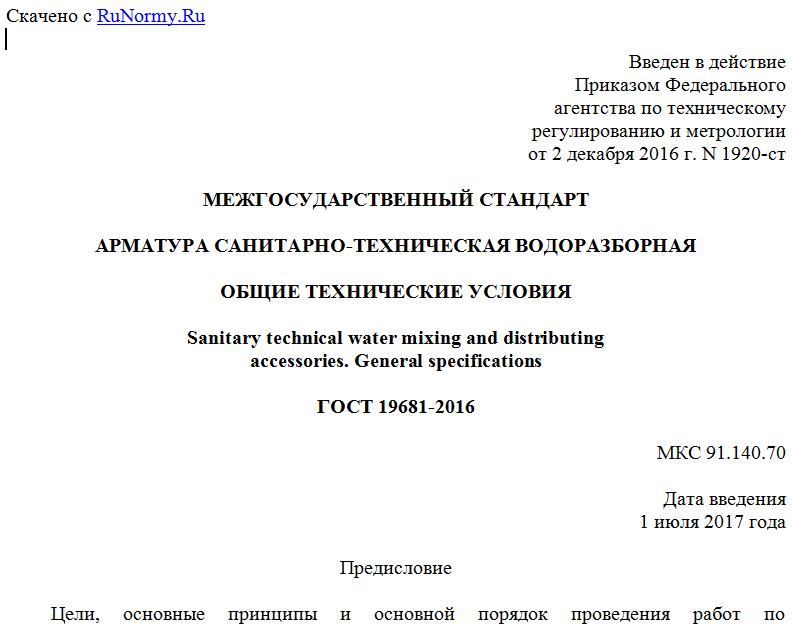 Скачено с RuNormy.Ru

Введен в действие
Приказом Федерального
агентства по техническому
регулированию и метрологии
от 2 декабря 2016 г. N 1920-ст

МЕЖГОСУДАРСТВЕННЫЙ СТАНДАРТ

АРМАТУРА САНИТАРНО-ТЕХНИЧЕСКАЯ ВОДОРАЗБОРНАЯ

ОБЩИЕ ТЕХНИЧЕСКИЕ УСЛОВИЯ

Sanitary technical water mixing and distributing accessories. General specifications

ГОСТ 19681-2016

МКС 91.140.70

Дата введения
1 июля 2017 года

Предисловие

Цели, основные принципы и основной порядок проведения работ по